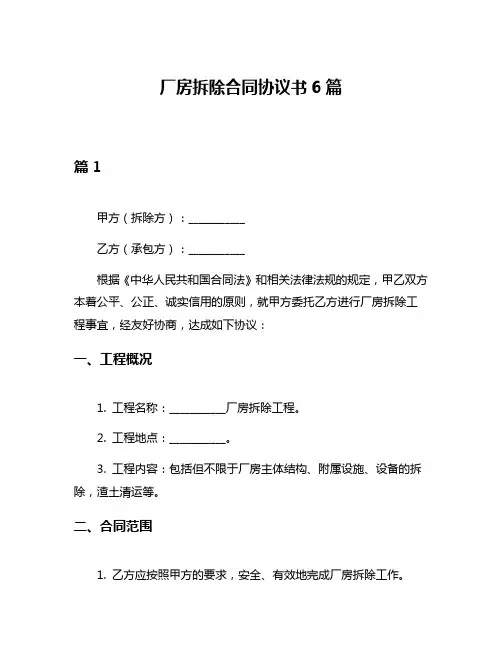 厂房拆除合同协议书 6 篇

篇 1

甲方（拆除方）：__________

乙方（承包方）：__________

根据《中华人民共和国合同法》和相关法律法规的规定，甲乙双方本着公平、公正、诚实信用的原则，就甲方委托乙方进行厂房拆除工程事宜，经友好协商，达成如下协议：

一、工程概况

1. 工程名称：__________厂房拆除工程。

2. 工程地点：__________。

3. 工程内容：包括但不限于厂房主体结构、附属设施、设备的拆除，渣土清运等。

二、合同范围

1. 乙方应按照甲方的要求，安全、有效地完成厂房拆除工作。